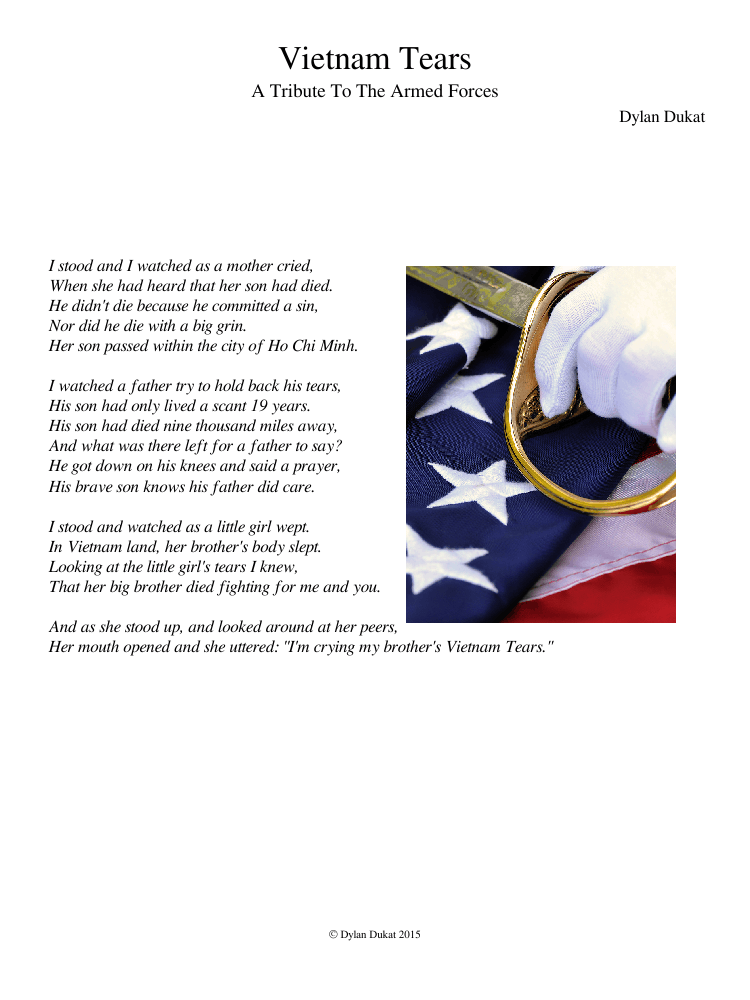 Vietnam Tears

A Tribute To The Armed Forces

Dylan Dukat

I stood and I watched as a mother cried,
When she had heard that her son had died.
He didn't die because he committed a sin,
Nor did he die with a big grin.
Her son passed within the city of Ho Chi Minh.

I watched a father try to hold back his tears,
His son had only lived a scant 19 years.
His son had died nine thousand miles away,
And what was there left for a father to say?
He got down on his knees and said a prayer,
His brave son knows his father did care.

I stood and watched as a little girl wept.
In Vietnam land, her brother's body slept.
Looking at the little girl's tears I knew,
That her big brother died fighting for me and you.

And as she stood up, and looked around at her peers,
Her mouth opened and she uttered: "I'm crying my brother's Vietnam Tears."

© Dylan Dukat 2015